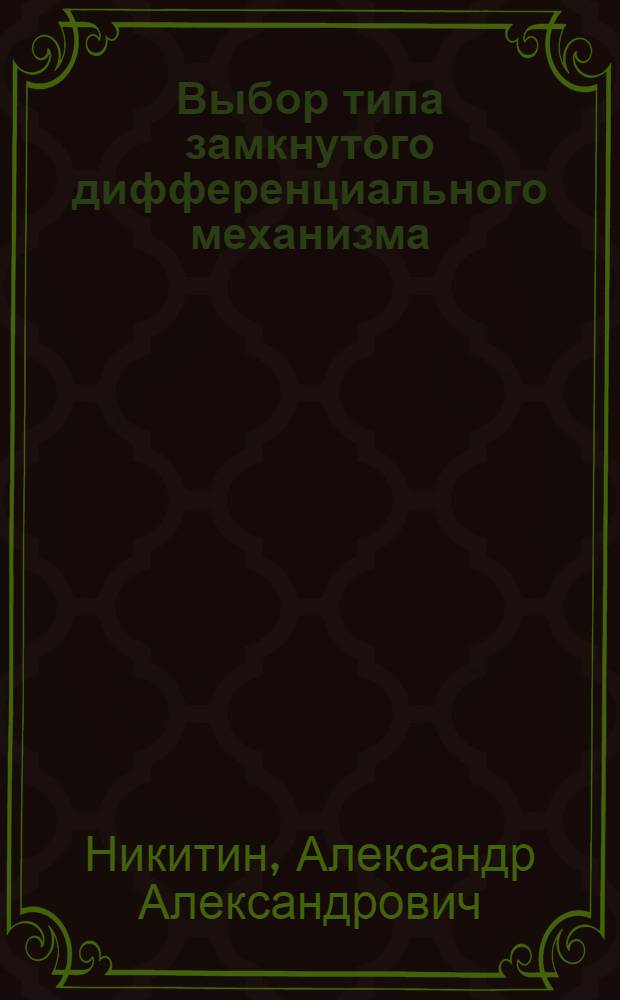 Выбор типа замкнутого дифференциального механизма

Никитин, Александр Александрович